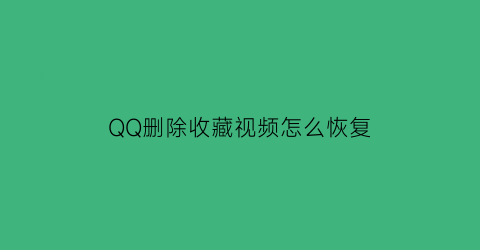 QQ删除收藏视频怎么恢复